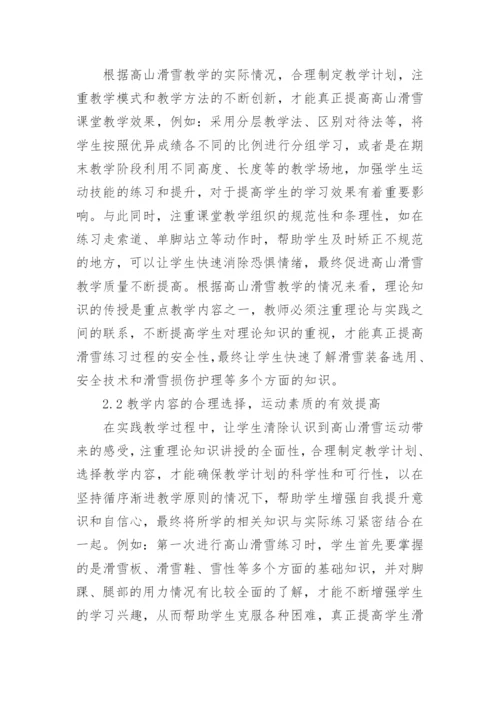 根据高山滑雪教学的实际情况，合理制定教学计划，注重教学模式和教学方法的不断创新，才能真正提高高山滑雪课堂教学效果，例如：采用分层教学法、区别对待法等，将学生按照优异成绩各不同的比例进行分组学习，或者是在期末教学阶段利用不同高度、长度等的教学场地，加强学生运动技能的练习和提升，对于提高学生的学习效果有着重要影响。与此同时，注重课堂教学组织的规范性和条理性，如在练习走索道、单脚站立等动作时，帮助学生及时矫正不规范的地方，可以让学生快速消除恐惧情绪，最终促进高山滑雪教学质量不断提高。根据高山滑雪教学的情况来看，理论知识的传授是重点教学内容之一，教师必须注重理论与实践之间的联系，不断提高学生对理论知识的重视，才能真正提高滑雪练习过程的安全性，最终让学生快速了解滑雪装备选用、安全技术和滑雪损伤护理等多个方面的知识。

2.2 教学内容的合理选择，运动素质的有效提高

在实践教学过程中，让学生清除认识到高山滑雪运动带来的感受，注重理论知识讲授的全面性，合理制定教学计划、选择教学内容，才能确保教学计划的科学性和可行性，以在坚持循序渐进教学原则的情况下，帮助学生增强自我提升意识和自信心，最终将所学的相关知识与实际练习紧密结合在一起。例如：第一次进行高山滑雪练习时，学生首先要掌握的是滑雪板、滑雪鞋、雪性等多个方面的基础知识，并对脚踝、腿部的用力情况有比较全面的了解，才能不断增强学生的学习兴趣，从而帮助学生克服各种困难，真正提高学生滑